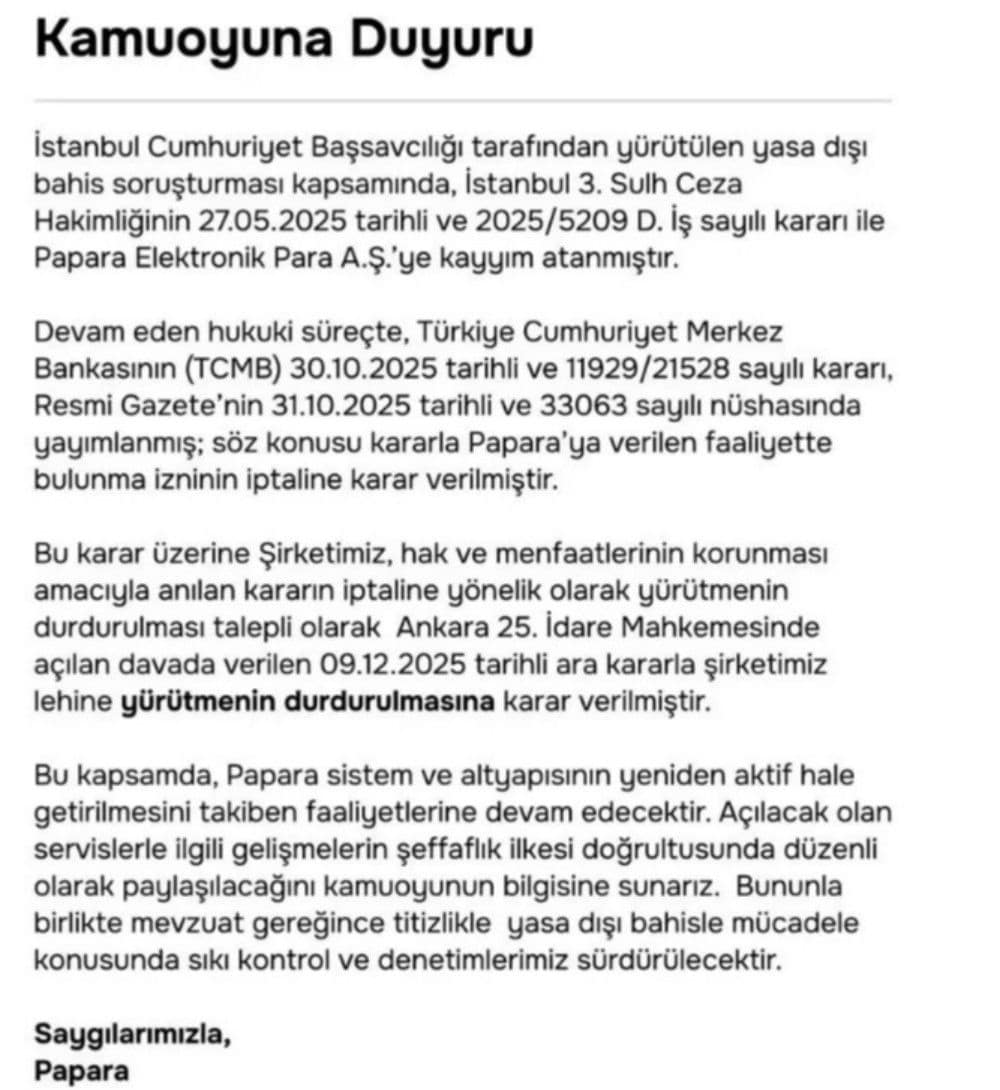 Kamuoyuna Duyuru

İstanbul Cumhuriyet Başsavcılığı tarafından yürütülen yasa dışı bahis soruşturması kapsamında, İstanbul 3. Sulh Ceza Hakimliğinin 27.05.2025 tarihli ve 2025/5209 D. İş sayılı kararı ile Papara Elektronik Para A.Ş.'ye kayyım atanmıştır.

Devam eden hukuki süreçte, Türkiye Cumhuriyet Merkez Bankasının (TCMB) 30.10.2025 tarihli ve 11929/21528 sayılı kararı, Resmi Gazete'nin 31.10.2025 tarihli ve 33063 sayılı nüshasında yayımlanmış; söz konusu kararla Papara'ya verilen faaliyette bulunma izninin iptaline karar verilmiştir.

Bu karar üzerine Şirketimiz, hak ve menfaatlerinin korunması amacıyla anılan kararın iptaline yönelik olarak yürütmenin durdurulması talepli olarak Ankara 25. İdare Mahkemesinde açılan davada verilen 09.12.2025 tarihli ara kararla şirketimiz lehine yürütmenin durdurulmasına karar verilmiştir.

Bu kapsamda, Papara sistem ve altyapısının yeniden aktif hale getirilmesini takiben faaliyetlerine devam edecektir. Açılacak olan servislerle ilgili gelişmelerin şeffaflık ilkesi doğrultusunda düzenli olarak paylaşılacağını kamuoyunun bilgisine sunarız. Bununla birlikte mevzuat gereğince titizlikle yasa dışı bahisle mücadele konusunda sıkı kontrol ve denetimlerimiz sürdürülecektir.

Saygılarımızla,
Papara